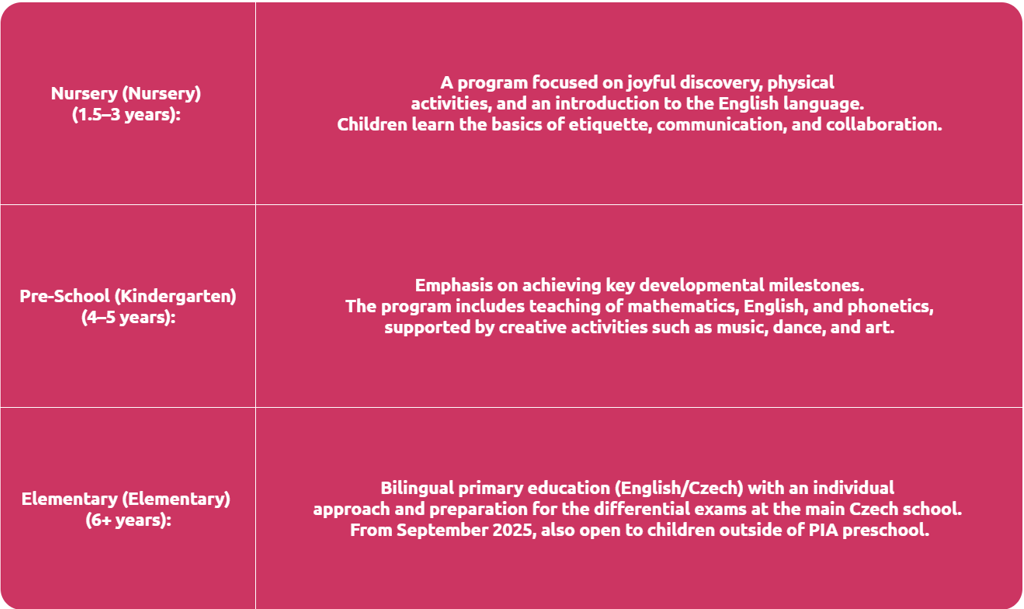 | | |
|---|---|
| Nursery (Nursery) (1.5–3 years): | A program focused on joyful discovery, physical activities, and an introduction to the English language. Children learn the basics of etiquette, communication, and collaboration. |
| Pre-School (Kindergarten) (4–5 years): | Emphasis on achieving key developmental milestones. The program includes teaching of mathematics, English, and phonetics, supported by creative activities such as music, dance, and art. |
| Elementary (Elementary) (6+ years): | Bilingual primary education (English/Czech) with an individual approach and preparation for the differential exams at the main Czech school. From September 2025, also open to children outside of PIA preschool. |